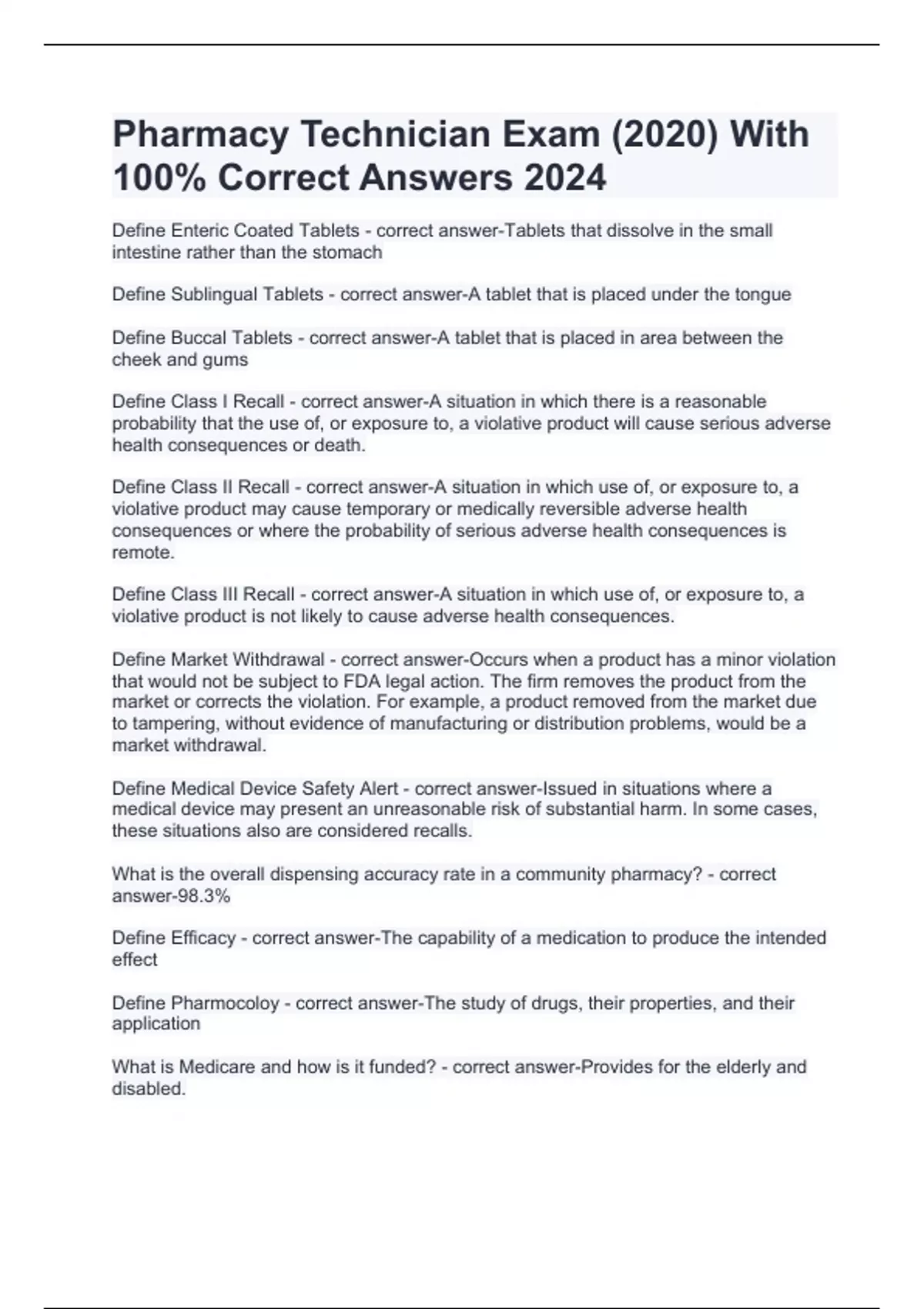 Pharmacy Technician Exam (2020) With 100% Correct Answers 2024

Define Enteric Coated Tablets - correct answer-Tablets that dissolve in the small intestine rather than the stomach

Define Sublingual Tablets - correct answer-A tablet that is placed under the tongue

Define Buccal Tablets - correct answer-A tablet that is placed in area between the cheek and gums

Define Class I Recall - correct answer-A situation in which there is a reasonable probability that the use of, or exposure to, a violative product will cause serious adverse health consequences or death.

Define Class II Recall - correct answer-A situation in which use of, or exposure to, a violative product may cause temporary or medically reversible adverse health consequences or where the probability of serious adverse health consequences is remote.

Define Class III Recall - correct answer-A situation in which use of, or exposure to, a violative product is not likely to cause adverse health consequences.

Define Market Withdrawal - correct answer-Occurs when a product has a minor violation that would not be subject to FDA legal action. The firm removes the product from the market or corrects the violation. For example, a product removed from the market due to tampering, without evidence of manufacturing or distribution problems, would be a market withdrawal.

Define Medical Device Safety Alert - correct answer-Issued in situations where a medical device may present an unreasonable risk of substantial harm. In some cases, these situations also are considered recalls.

What is the overall dispensing accuracy rate in a community pharmacy? - correct answer-98.3%

Define Efficacy - correct answer-The capability of a medication to produce the intended effect

Define Pharmocoloy - correct answer-The study of drugs, their properties, and their application

What is Medicare and how is it funded? - correct answer-Provides for the elderly and disabled.